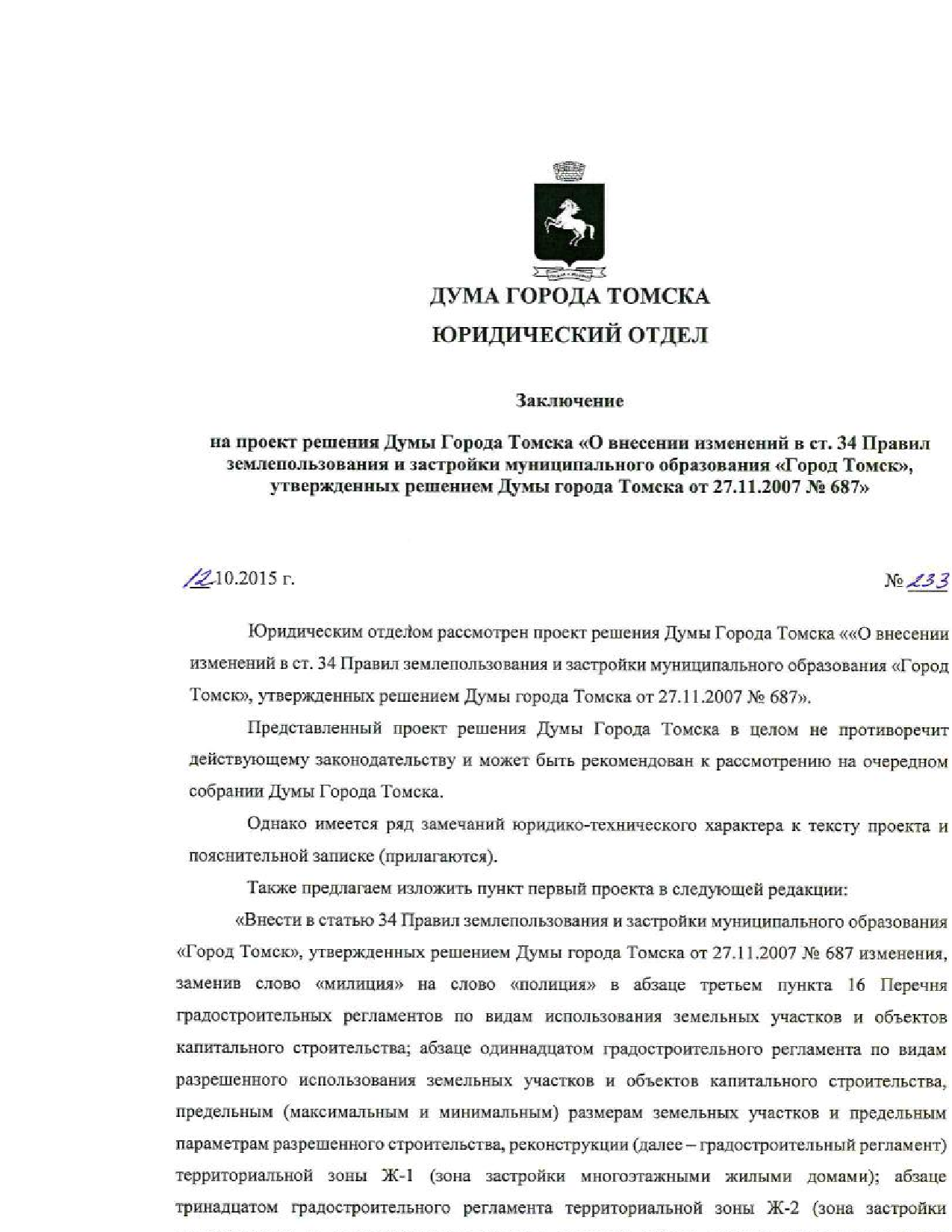 ДУМА ГОРОДА ТОМСКА

ЮРИДИЧЕСКИЙ ОТДЕЛ

Заключение

на проект решения Думы Города Томска «О внесении изменений в ст. 34 Правил землепользования и застройки муниципального образования «Город Томск», утвержденных решением Думы города Томска от 27.11.2007 № 687»

12.10.2015 г.

№ 233

Юридическим отделом рассмотрен проект решения Думы Города Томска ««О внесении изменений в ст. 34 Правил землепользования и застройки муниципального образования «Город Томск», утвержденных решением Думы города Томска от 27.11.2007 № 687».

Представленный проект решения Думы Города Томска в целом не противоречит действующему законодательству и может быть рекомендован к рассмотрению на очередном собрании Думы Города Томска.

Однако имеется ряд замечаний юридико-технического характера к тексту проекта и пояснительной записке (прилагаются).

Также предлагаем изложить пункт первый проекта в следующей редакции:

«Внести в статью 34 Правил землепользования и застройки муниципального образования «Город Томск», утвержденных решением Думы города Томска от 27.11.2007 № 687 изменения, заменив слово «милиция» на слово «полиция» в абзаце третьем пункта 16 Перечня градостроительных регламентов по видам использования земельных участков и объектов капитального строительства; абзаце одиннадцатом градостроительного регламента по видам разрешенного использования земельных участков и объектов капитального строительства, предельным (максимальным и минимальным) размерам земельных участков и предельным параметрам разрешенного строительства, реконструкции (далее – градостроительный регламент) территориальной зоны Ж-1 (зона застройки многоэтажными жилыми домами); абзаце тринадцатом градостроительного регламента территориальной зоны Ж-2 (зона застройки